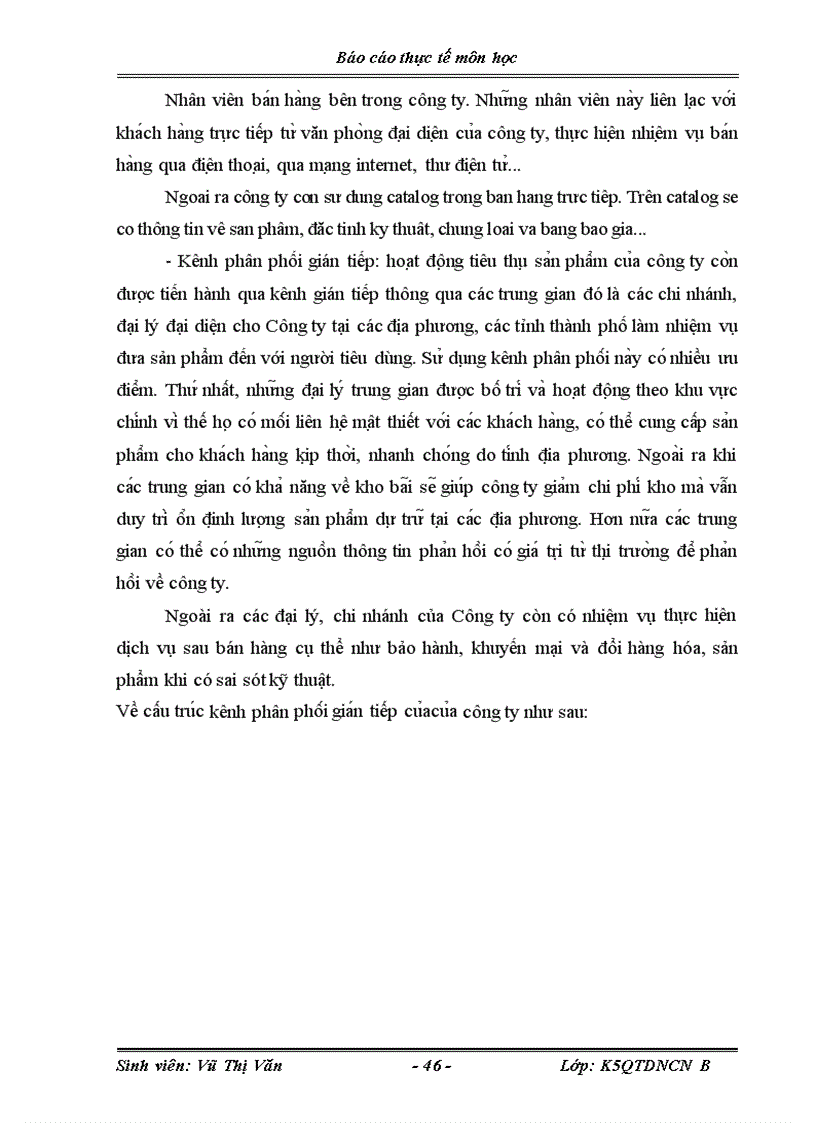 Báo cáo thực tế môn học

Nhân viên bán hàng bên trong công ty. Những nhân viên này liên lạc với khách hàng trực tiếp từ văn phòng đại diện của công ty, thực hiện nhiệm vụ bán hàng qua điện thoại, qua mạng internet, thư điện tử...

Ngoai ra công ty con sư dung catalog trong ban hang trưc tiêp. Trên catalog se co thông tin vê san phâm, đăc tinh ky thuât, chung loai va bang bao gia...

- Kênh phân phối gián tiếp: hoạt động tiêu thụ sản phẩm của công ty còn được tiến hành qua kênh gián tiếp thông qua các trung gian đó là các chi nhánh, đại lý đại diện cho Công ty tại các địa phương, các tỉnh thành phố làm nhiệm vụ đưa sản phẩm đến với người tiêu dùng. Sử dụng kênh phân phối này có nhiều ưu điểm. Thứ nhất, những đại lý trung gian được bố trí và hoạt động theo khu vực chính vì thế họ có mối liên hệ mật thiết với các khách hàng, có thể cung cấp sản phẩm cho khách hàng kịp thời, nhanh chóng do tính địa phương. Ngoài ra khi các trung gian có khả năng về kho bãi sẽ giúp công ty giảm chi phí kho mà vẫn duy trì ổn định lượng sản phẩm dự trữ tại các địa phương. Hơn nữa các trung gian có thể có những nguồn thông tin phản hồi có giá trị từ thị trường để phản hồi về công ty.

Ngoài ra các đại lý, chi nhánh của Công ty còn có nhiệm vụ thực hiện dịch vụ sau bán hàng cụ thể như bảo hành, khuyến mại và đổi hàng hóa, sản phẩm khi có sai sót kỹ thuật.

Về cấu trúc kênh phân phối gián tiếp củacủa công ty như sau:

Sinh viên: Vũ Thị Vân - 46 - Lớp: K5QTDNCN B